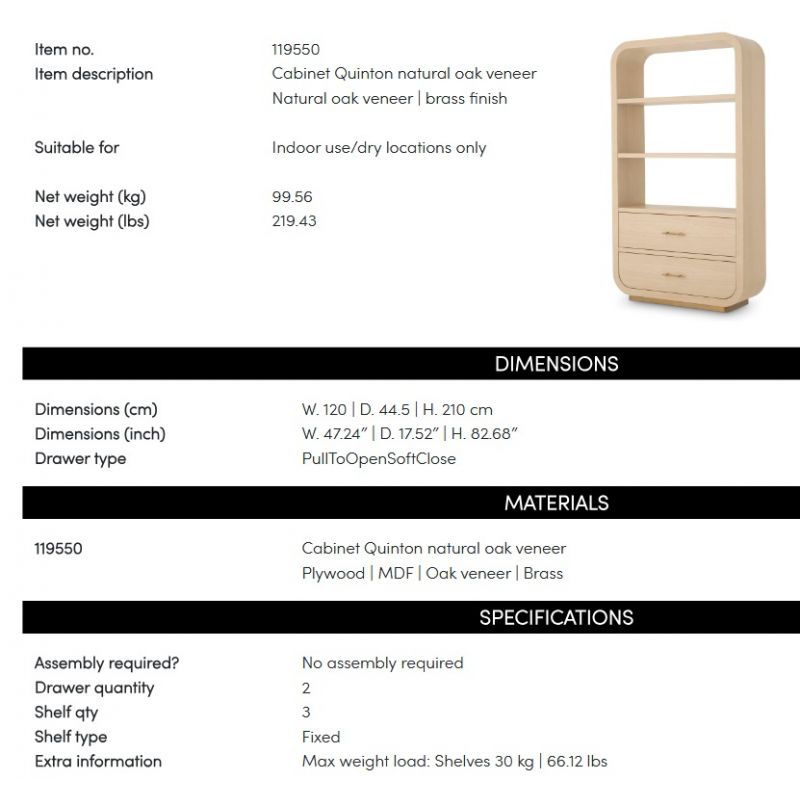 Item no. 119550
Item description Cabinet Quinton natural oak veneer
Natural oak veneer | brass finish

Suitable for Indoor use/dry locations only

Net weight (kg) 99.56
Net weight (lbs) 219.43

DIMENSIONS

Dimensions (cm) W. 120 | D. 44.5 | H. 210 cm
Dimensions (inch) W. 47.24" | D. 17.52" | H. 82.68"
Drawer type PullToOpenSoftClose

MATERIALS

119550 Cabinet Quinton natural oak veneer
Plywood | MDF | Oak veneer | Brass

SPECIFICATIONS

Assembly required? No assembly required
Drawer quantity 2
Shelf qty 3
Shelf type Fixed
Extra information Max weight load: Shelves 30 kg | 66.12 lbs